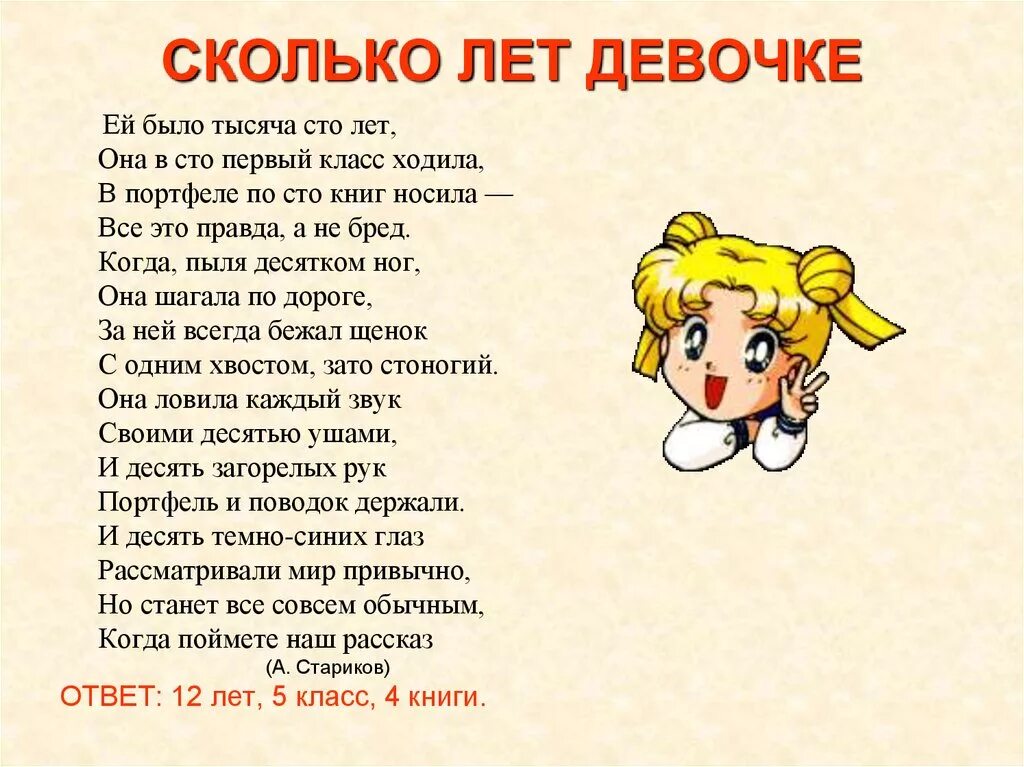 СКОЛЬКО ЛЕТ ДЕВОЧКЕ

Ей было тысяча сто лет,
Она в сто первый класс ходила,
В портфеле по сто книг носила —
Все это правда, а не бред.
Когда, пыля десятком ног,
Она шагала по дороге,
За ней всегда бежал щенок
С одним хвостом, зато стоногий.
Она ловила каждый звук
Своими десятью ушами,
И десять загорелых рук
Портфель и поводок держали.
И десять темно-синих глаз
Рассматривали мир привычно,
Но станет все совсем обычным,
Когда поймете наш рассказ

(А. Стариков)

ОТВЕТ: 12 лет, 5 класс, 4 книги.